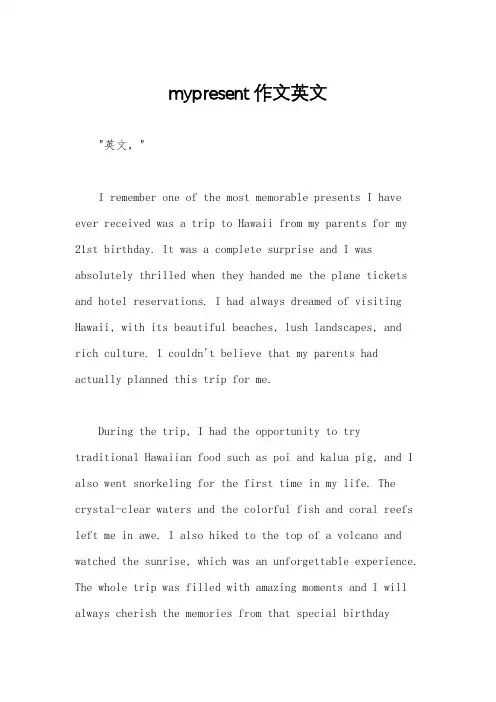 mypresent 作文英文

"英文，"

I remember one of the most memorable presents I have ever received was a trip to Hawaii from my parents for my 21st birthday. It was a complete surprise and I was absolutely thrilled when they handed me the plane tickets and hotel reservations. I had always dreamed of visiting Hawaii, with its beautiful beaches, lush landscapes, and rich culture. I couldn't believe that my parents had actually planned this trip for me.

During the trip, I had the opportunity to try traditional Hawaiian food such as poi and kalua pig, and I also went snorkeling for the first time in my life. The crystal-clear waters and the colorful fish and coral reefs left me in awe. I also hiked to the top of a volcano and watched the sunrise, which was an unforgettable experience. The whole trip was filled with amazing moments and I will always cherish the memories from that special birthday